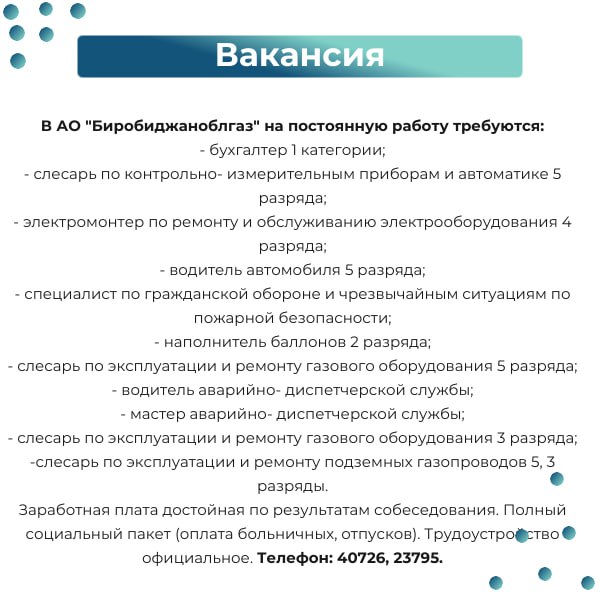 Вакансия

В АО "Биробиджаноблгаз" на постоянную работу требуются:
- бухгалтер 1 категории;
- слесарь по контрольно- измерительным приборам и автоматике 5 разряда;
- электромонтер по ремонту и обслуживанию электрооборудования 4 разряда;
- водитель автомобиля 5 разряда;
- специалист по гражданской обороне и чрезвычайным ситуациям по пожарной безопасности;
- наполнитель баллонов 2 разряда;
- слесарь по эксплуатации и ремонту газового оборудования 5 разряда;
- водитель аварийно- диспетчерской службы;
- мастер аварийно- диспетчерской службы;
- слесарь по эксплуатации и ремонту газового оборудования 3 разряда;
-слесарь по эксплуатации и ремонту подземных газопроводов 5, 3 разряды.
Заработная плата достойная по результатам собеседования. Полный социальный пакет (оплата больничных, отпусков). Трудоустройство официальное. Телефон: 40726, 23795.